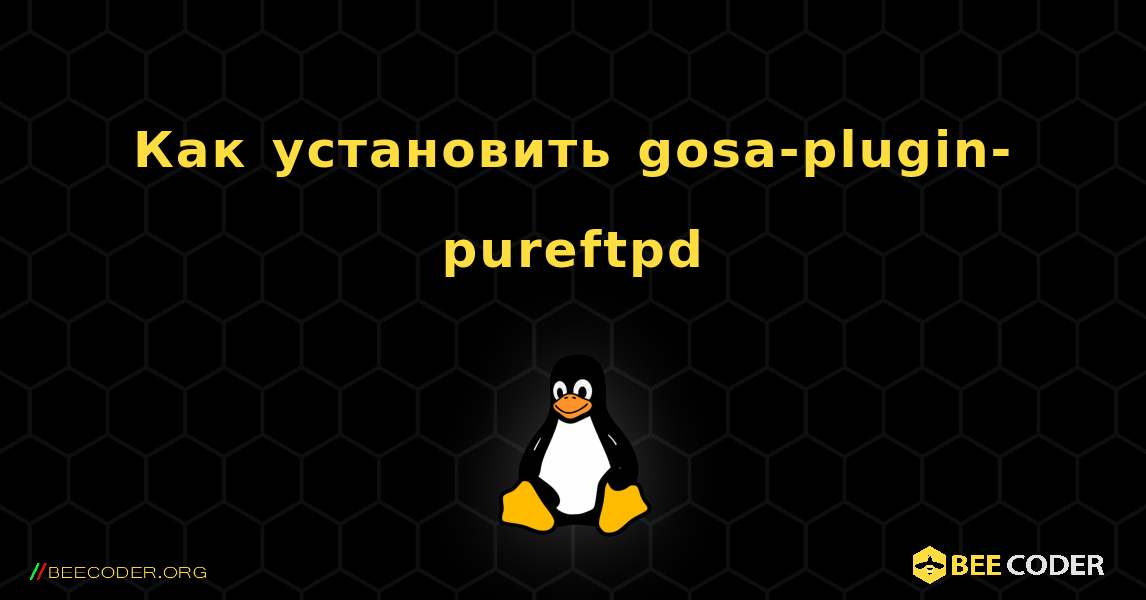 Как установить gosa-plugin-pureftpd

//BEECODER.ORG

BEE CODER